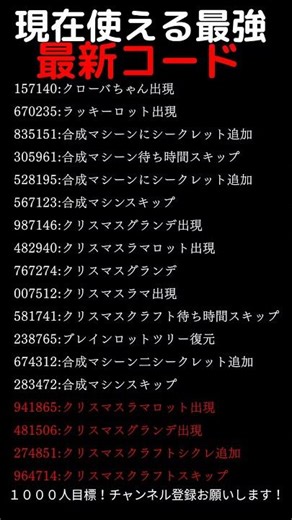 現在使える最強
最新コード

157140:クローバちゃん出現

670235:ラッキーロット出現

835151:合成マシーンにシークレット追加

305961:合成マシーン待ち時間スキップ

528195:合成マシーンにシークレット追加

567123:合成マシンスキップ

987146:クリスマスグランデ出現

482940:クリスマスラマロット出現

767274:クリスマスグランデ

007512:クリスマスラマ出現

581741:クリスマスクラフト待ち時間スキップ

238765:ブレインロットツリー復元

674312:合成マシーン二シークレット追加

283472:合成マシンスキップ

941865:クリスマスラマロット出現

481506:クリスマスグランデ出現

274851:クリスマスクラフトシクレ追加

964714:クリスマスクラフトスキップ

１０００人目標！チャンネル登録お願いします！